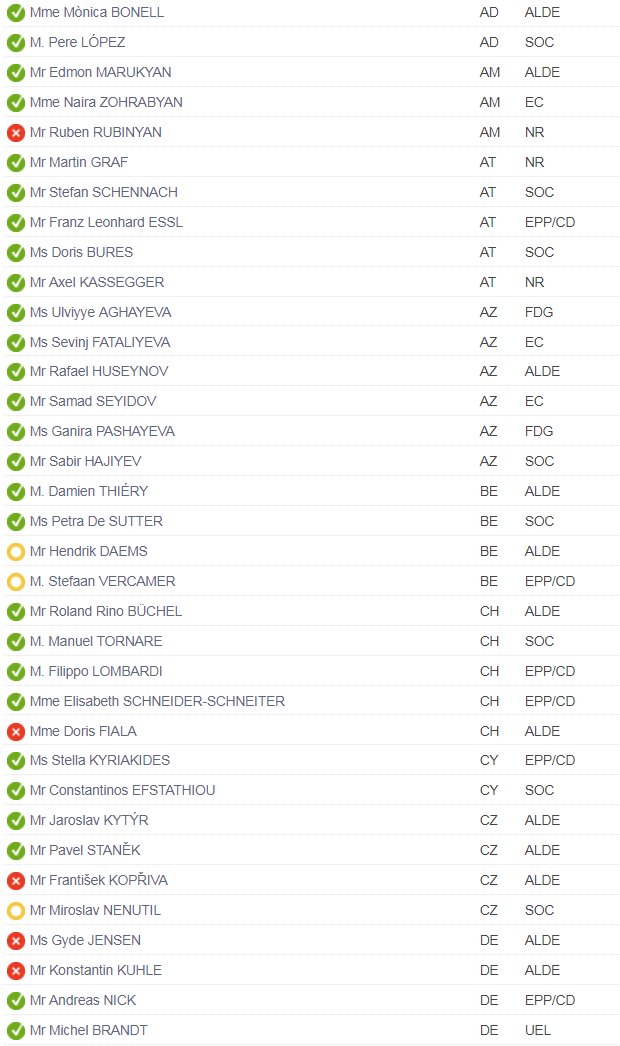 | | | |
|---|---|---|
| Mme Mònica BONELL | AD | ALDE |
| M. Pere LÓPEZ | AD | SOC |
| Mr Edmon MARUKYAN | AM | ALDE |
| Mme Naira ZOHRABYAN | AM | EC |
| Mr Ruben RUBINYAN | AM | NR |
| Mr Martin GRAF | AT | NR |
| Mr Stefan SCHENNACH | AT | SOC |
| Mr Franz Leonhard ESSL | AT | EPP/CD |
| Ms Doris BURES | AT | SOC |
| Mr Axel KASSEGGER | AT | NR |
| Ms Ulviyye AGHAYEVA | AZ | FDG |
| Ms Sevinj FATALIYEVA | AZ | EC |
| Mr Rafael HUSEYNOV | AZ | ALDE |
| Mr Samad SEYIDOV | AZ | EC |
| Ms Ganira PASHAYEVA | AZ | FDG |
| Mr Sabir HAJIYEV | AZ | SOC |
| M. Damien THIÉRY | BE | ALDE |
| Ms Petra De SUTTER | BE | SOC |
| Mr Hendrik DAEMS | BE | ALDE |
| M. Stefaan VERCAMER | BE | EPP/CD |
| Mr Roland Rino BÜCHEL | CH | ALDE |
| M. Manuel TORNARE | CH | SOC |
| M. Filippo LOMBARDI | CH | EPP/CD |
| Mme Elisabeth SCHNEIDER-SCHNEITER | CH | EPP/CD |
| Mme Doris FIALA | CH | ALDE |
| Ms Stella KYRIAKIDES | CY | EPP/CD |
| Mr Constantinos EFSTATHIOU | CY | SOC |
| Mr Jaroslav KYTÝR | CZ | ALDE |
| Mr Pavel STANĚK | CZ | ALDE |
| Mr František KOPŘIVA | CZ | ALDE |
| Mr Miroslav NENUTIL | CZ | SOC |
| Ms Gyde JENSEN | DE | ALDE |
| Mr Konstantin KUHLE | DE | ALDE |
| Mr Andreas NICK | DE | EPP/CD |
| Mr Michel BRANDT | DE | UEL |